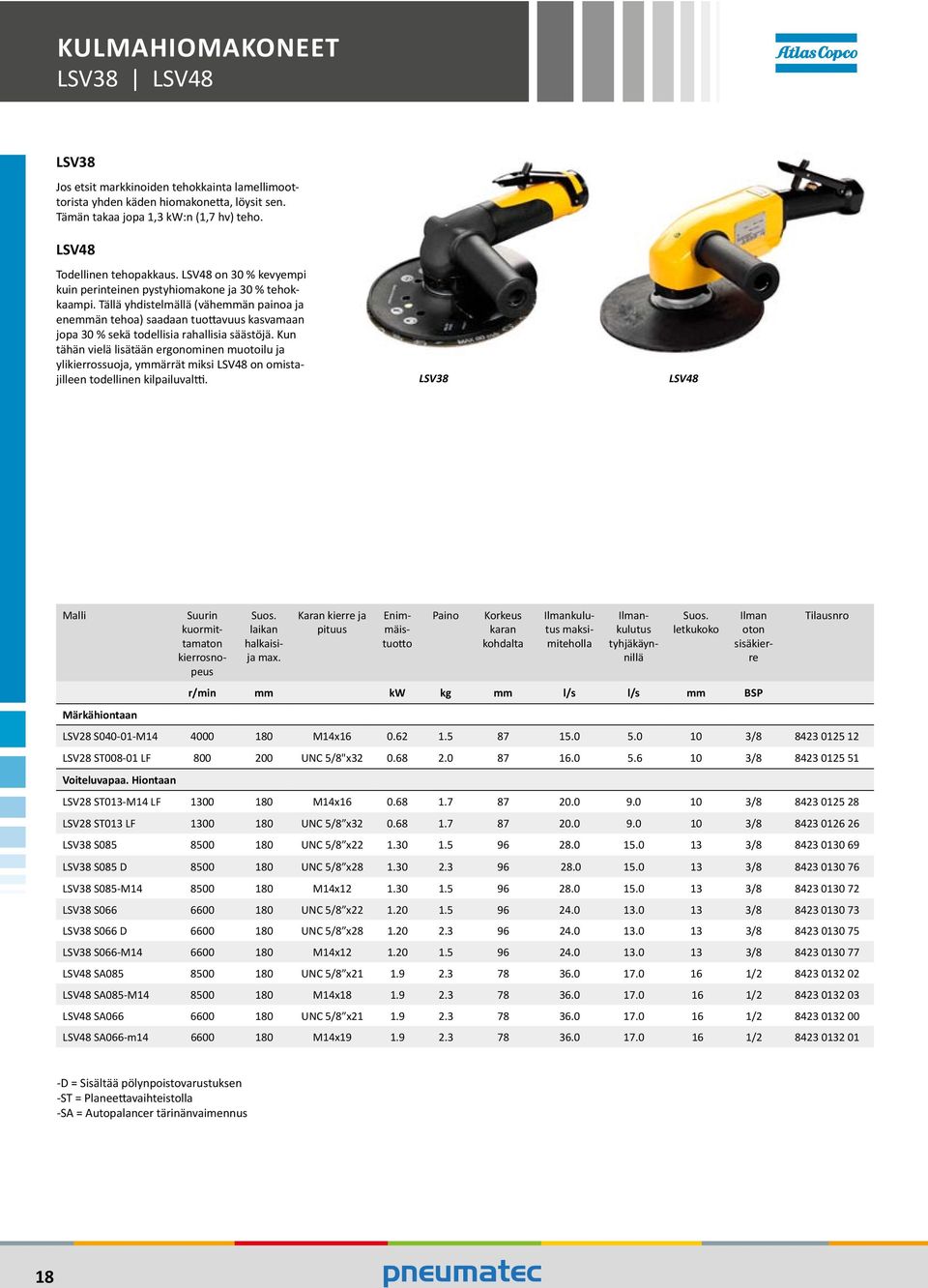 KULMAHIOMAKONEET
LSV38 | LSV48

Atlas Copco

LSV38

Jos etsit markkinoiden tehokkainta lamellimoottorista yhden käden hiomakonetta, löysit sen. Tämän takaa jopa 1,3 kW:n (1,7 hv) teho.

LSV48

Todellinen tehopakkaus. LSV48 on 30 % kevyempi kuin perinteinen pystyhiomakone ja 30 % tehokkaampi. Tällä yhdistelmällä (vähemmän painoa ja enemmän tehoa) saadaan tuottavuus kasvamaan jopa 30 % sekä todellisia rahallisia säästöjä. Kun tähän vielä lisätään ergonominen muotoilu ja ylikierrossuoja, ymmärrät miksi LSV48 on omistajilleen todellinen kilpailuvaltti.

LSV38

LSV48

| Malli | Suurin kuormittamaton kierrosnopeus | Suos. laikan halkaisija max. | Karan kierre ja pituus | Enimmäistuotto | Paino | Korkeus karan kohdalta | Ilmankulutus maksimiteholla | Ilmankulutus tyhjäkäynnillä | Suos. letkukoko | Ilman oton sisäkierre | Tilausnro |
|---|---|---|---|---|---|---|---|---|---|---|---|
| | r/min | mm | | kW | kg | mm | l/s | l/s | mm | BSP | |
| Märkähiontaan | | | | | | | | | | | |
| LSV28 S040-01-M14 | 4000 | 180 | M14x16 | 0.62 | 1.5 | 87 | 15.0 | 5.0 | 10 | 3/8 | 8423 0125 12 |
| LSV28 ST008-01 LF | 800 | 200 | UNC 5/8"x32 | 0.68 | 2.0 | 87 | 16.0 | 5.6 | 10 | 3/8 | 8423 0125 51 |
| Voiteluvapaa. Hiontaan | | | | | | | | | | | |
| LSV28 ST013-M14 LF | 1300 | 180 | M14x16 | 0.68 | 1.7 | 87 | 20.0 | 9.0 | 10 | 3/8 | 8423 0125 28 |
| LSV28 ST013 LF | 1300 | 180 | UNC 5/8"x32 | 0.68 | 1.7 | 87 | 20.0 | 9.0 | 10 | 3/8 | 8423 0126 26 |
| LSV38 S085 | 8500 | 180 | UNC 5/8"x22 | 1.30 | 1.5 | 96 | 28.0 | 15.0 | 13 | 3/8 | 8423 0130 69 |
| LSV38 S085 D | 8500 | 180 | UNC 5/8"x28 | 1.30 | 2.3 | 96 | 28.0 | 15.0 | 13 | 3/8 | 8423 0130 76 |
| LSV38 S085-M14 | 8500 | 180 | M14x12 | 1.30 | 1.5 | 96 | 28.0 | 15.0 | 13 | 3/8 | 8423 0130 72 |
| LSV38 S066 | 6600 | 180 | UNC 5/8"x22 | 1.20 | 1.5 | 96 | 24.0 | 13.0 | 13 | 3/8 | 8423 0130 73 |
| LSV38 S066 D | 6600 | 180 | UNC 5/8"x28 | 1.20 | 2.3 | 96 | 24.0 | 13.0 | 13 | 3/8 | 8423 0130 75 |
| LSV38 S066-M14 | 6600 | 180 | M14x12 | 1.20 | 1.5 | 96 | 24.0 | 13.0 | 13 | 3/8 | 8423 0130 77 |
| LSV48 SA085 | 8500 | 180 | UNC 5/8"x21 | 1.9 | 2.3 | 78 | 36.0 | 17.0 | 16 | 1/2 | 8423 0132 02 |
| LSV48 SA085-M14 | 8500 | 180 | M14x18 | 1.9 | 2.3 | 78 | 36.0 | 17.0 | 16 | 1/2 | 8423 0132 03 |
| LSV48 SA066 | 6600 | 180 | UNC 5/8"x21 | 1.9 | 2.3 | 78 | 36.0 | 17.0 | 16 | 1/2 | 8423 0132 00 |
| LSV48 SA066-m14 | 6600 | 180 | M14x19 | 1.9 | 2.3 | 78 | 36.0 | 17.0 | 16 | 1/2 | 8423 0132 01 |

-D = Sisältää pölynpoistovarustuksen
-ST = Planeettavaihteistolla
-SA = Autopalancer tärinänvaimennus

18

pneumatec